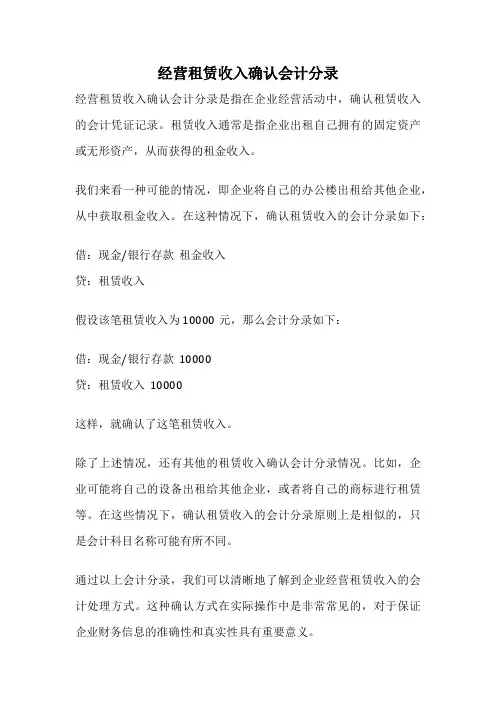 经营租赁收入确认会计分录

经营租赁收入确认会计分录是指在企业经营活动中，确认租赁收入的会计凭证记录。租赁收入通常是指企业出租自己拥有的固定资产或无形资产，从而获得的租金收入。

我们来看一种可能的情况，即企业将自己的办公楼出租给其他企业，从中获取租金收入。在这种情况下，确认租赁收入的会计分录如下：

借：现金/银行存款 租金收入

贷：租赁收入

假设该笔租赁收入为10000 元，那么会计分录如下：

借：现金/银行存款 10000

贷：租赁收入 10000

这样，就确认了这笔租赁收入。

除了上述情况，还有其他的租赁收入确认会计分录情况。比如，企业可能将自己的设备出租给其他企业，或者将自己的商标进行租赁等。在这些情况下，确认租赁收入的会计分录原则上是相似的，只是会计科目名称可能有所不同。

通过以上会计分录，我们可以清晰地了解到企业经营租赁收入的会计处理方式。这种确认方式在实际操作中是非常常见的，对于保证企业财务信息的准确性和真实性具有重要意义。